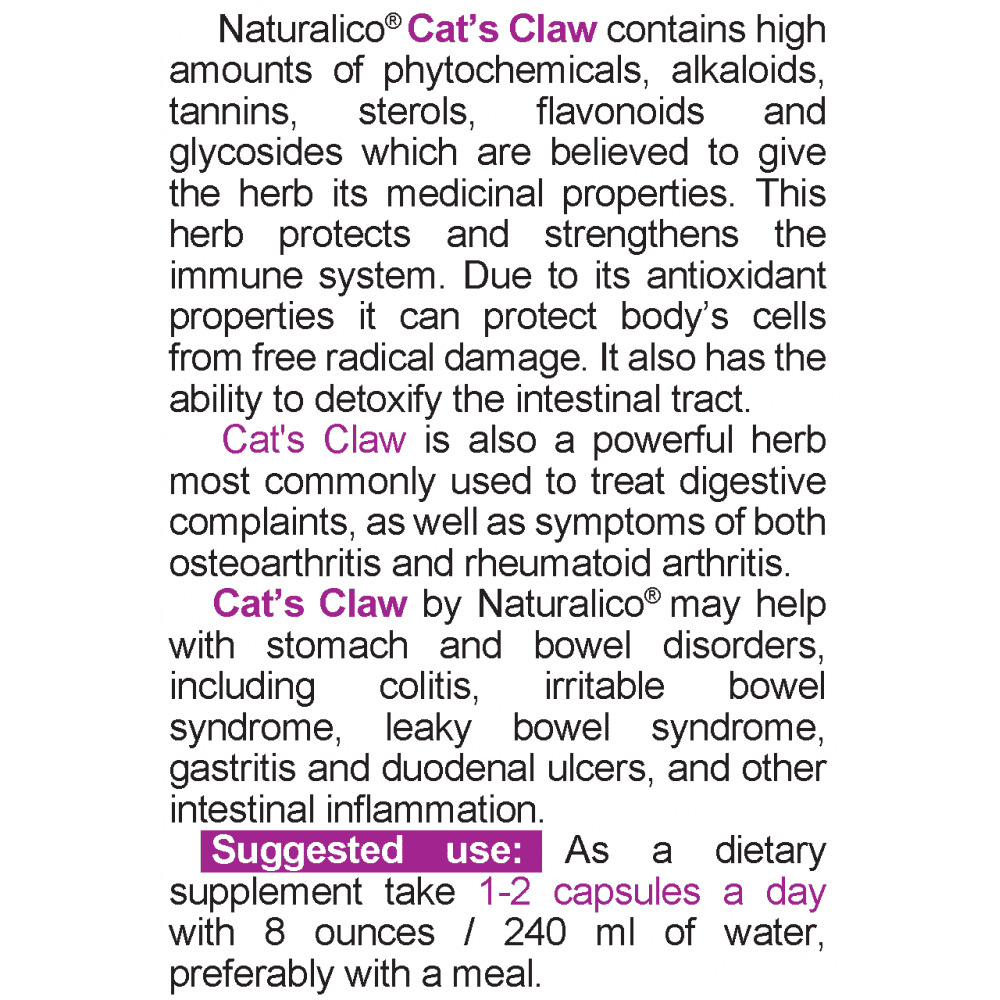 Naturalico® Cat's Claw contains high amounts of phytochemicals, alkaloids, tannins, sterols, flavonoids and glycosides which are believed to give the herb its medicinal properties. This herb protects and strengthens the immune system. Due to its antioxidant properties it can protect body's cells from free radical damage. It also has the ability to detoxify the intestinal tract.

Cat's Claw is also a powerful herb most commonly used to treat digestive complaints, as well as symptoms of both osteoarthritis and rheumatoid arthritis.

Cat's Claw by Naturalico® may help with stomach and bowel disorders, including colitis, irritable bowel syndrome, leaky bowel syndrome, gastritis and duodenal ulcers, and other intestinal inflammation.

Suggested use: As a dietary supplement take 1-2 capsules a day with 8 ounces / 240 ml of water, preferably with a meal.